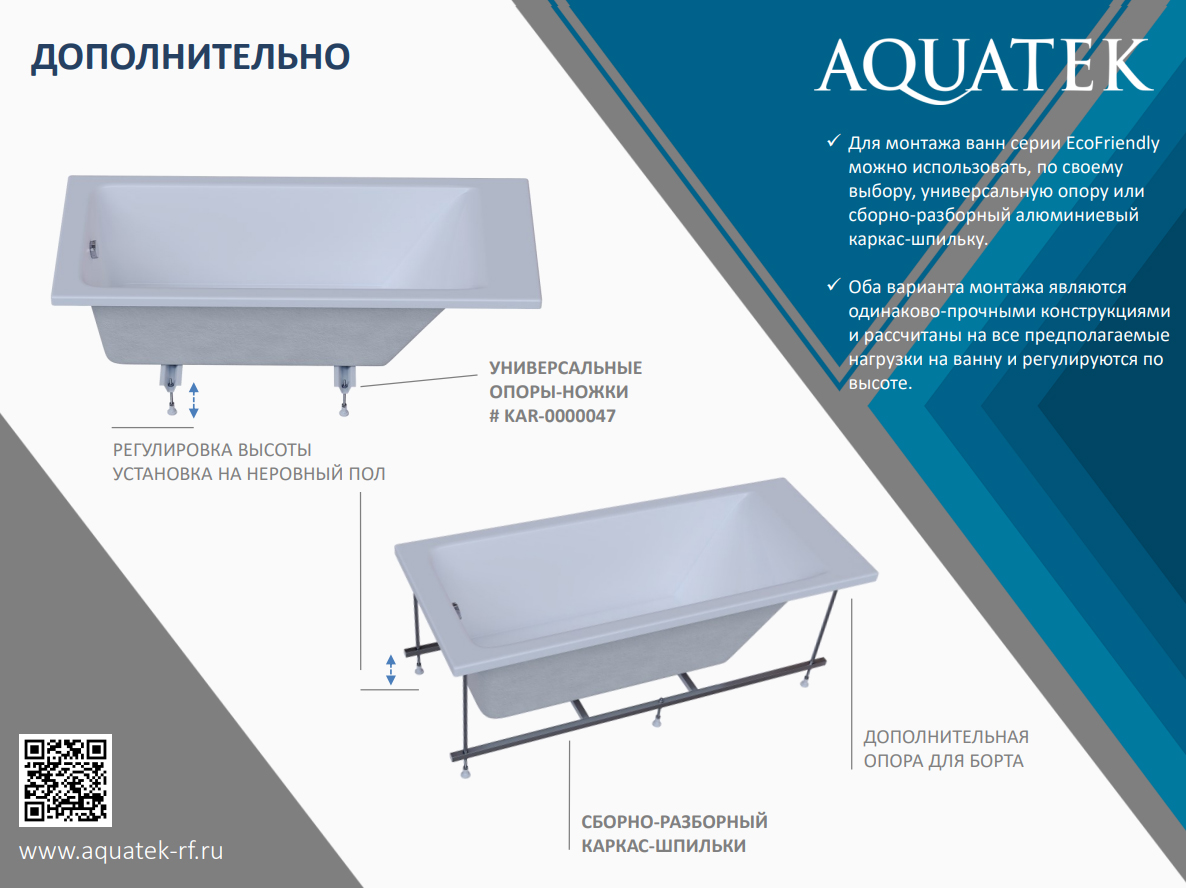 ДОПОЛНИТЕЛЬНО

AQUATEK

✓ Для монтажа ванн серии EcoFriendly можно использовать, по своему выбору, универсальную опору или сборно-разборный алюминиевый каркас-шпильку.

✓ Оба варианта монтажа являются одинаково-прочными конструкциями и рассчитаны на все предполагаемые нагрузки на ванну и регулируются по высоте.

УНИВЕРСАЛЬНЫЕ
ОПОРЫ-НОЖКИ
# KAR-0000047

РЕГУЛИРОВКА ВЫСОТЫ
УСТАНОВКА НА НЕРОВНЫЙ ПОЛ

ДОПОЛНИТЕЛЬНАЯ
ОПОРА ДЛЯ БОРТА

СБОРНО-РАЗБОРНЫЙ
КАРКАС-ШПИЛЬКИ

www.aquatek-rf.ru